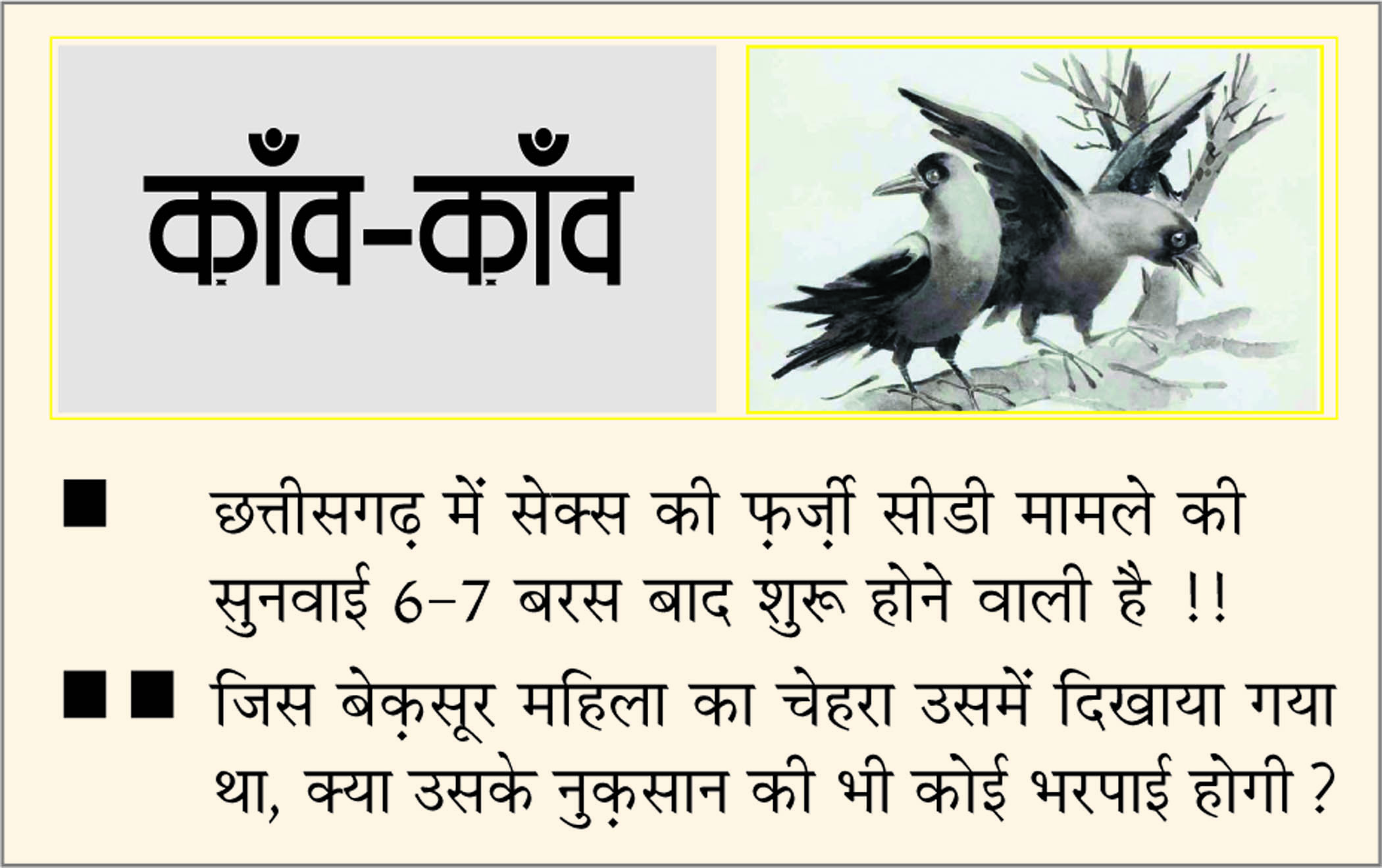 क़ाँव-क़ाँव

■ छत्तीसगढ़ में सेक्स की फ़र्ज़ी सीडी मामले की सुनवाई 6-7 बरस बाद शुरू होने वाली है !!

■■ जिस बेक़सूर महिला का चेहरा उसमें दिखाया गया था, क्या उसके नुक़सान की भी कोई भरपाई होगी ?